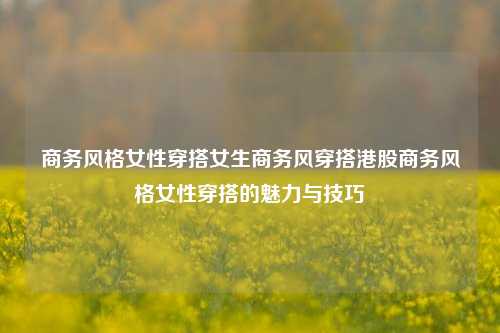 商务风格女性穿搭女生商务风穿搭港股商务风格女性穿搭的魅力与技巧